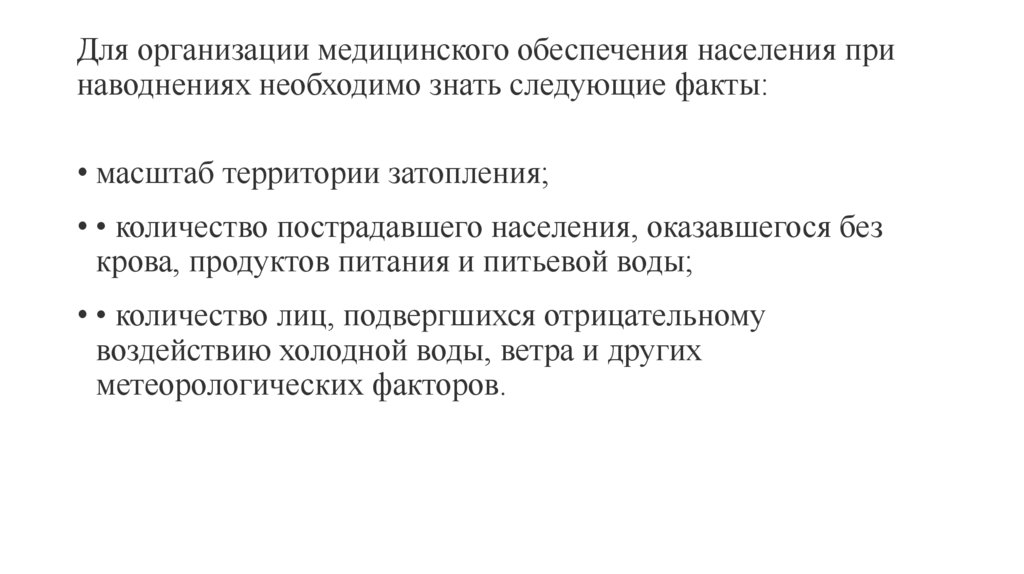 Для организации медицинского обеспечения населения при наводнениях необходимо знать следующие факты:

• масштаб территории затопления;

• • количество пострадавшего населения, оказавшегося без крова, продуктов питания и питьевой воды;

• • количество лиц, подвергшихся отрицательному воздействию холодной воды, ветра и других метеорологических факторов.